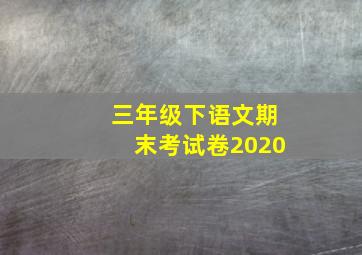 三年级下语文期末考试卷2020